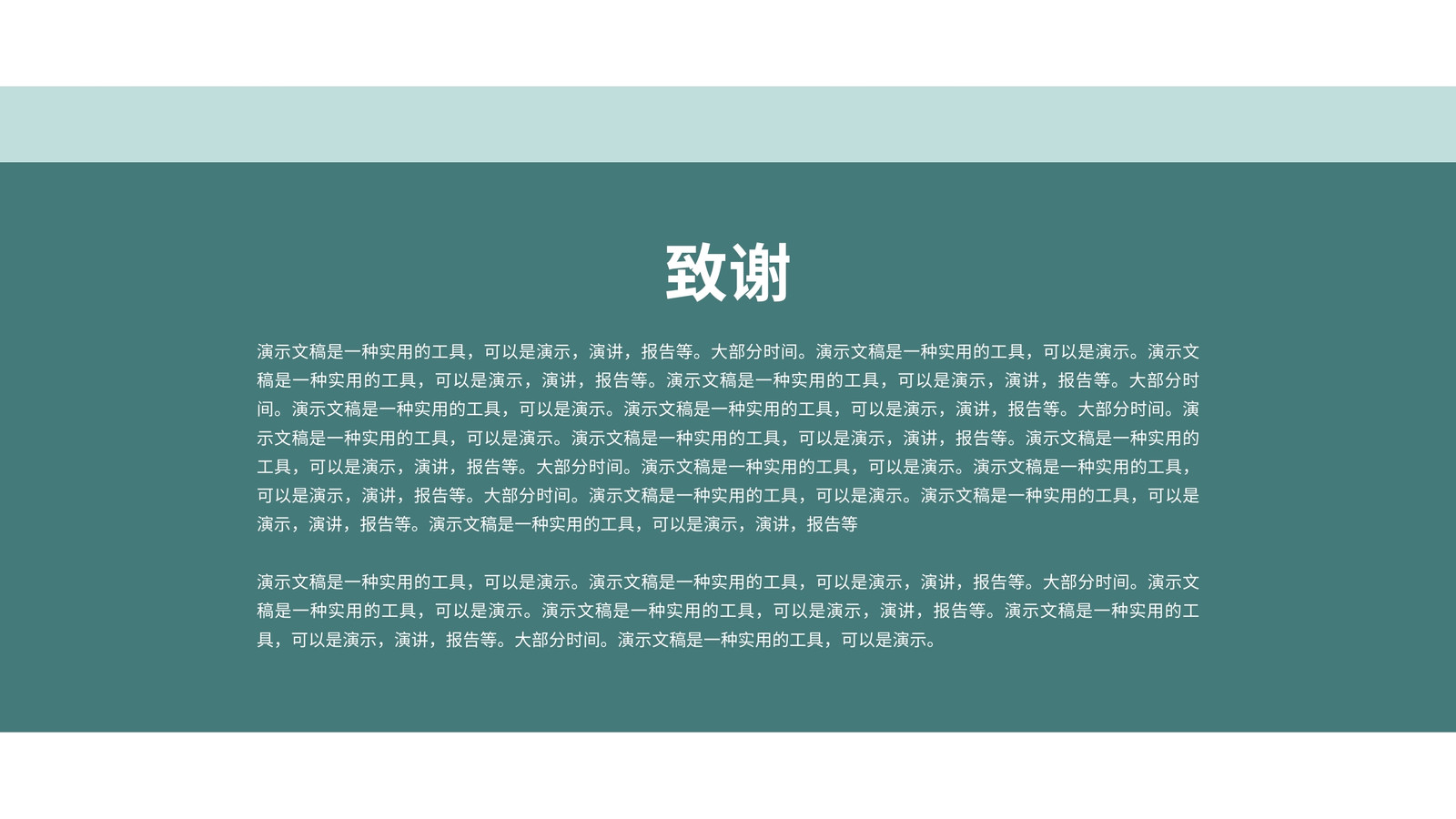 致谢

演示文稿是一种实用的工具，可以是演示，演讲，报告等。大部分时间。演示文稿是一种实用的工具，可以是演示。演示文稿是一种实用的工具，可以是演示，演讲，报告等。演示文稿是一种实用的工具，可以是演示，演讲，报告等。大部分时间。演示文稿是一种实用的工具，可以是演示。演示文稿是一种实用的工具，可以是演示，演讲，报告等。大部分时间。演示文稿是一种实用的工具，可以是演示。演示文稿是一种实用的工具，可以是演示，演讲，报告等。演示文稿是一种实用的工具，可以是演示，演讲，报告等。大部分时间。演示文稿是一种实用的工具，可以是演示。演示文稿是一种实用的工具，可以是演示，演讲，报告等。大部分时间。演示文稿是一种实用的工具，可以是演示。演示文稿是一种实用的工具，可以是演示，演讲，报告等。演示文稿是一种实用的工具，可以是演示，演讲，报告等

演示文稿是一种实用的工具，可以是演示。演示文稿是一种实用的工具，可以是演示，演讲，报告等。大部分时间。演示文稿是一种实用的工具，可以是演示。演示文稿是一种实用的工具，可以是演示，演讲，报告等。演示文稿是一种实用的工具，可以是演示，演讲，报告等。大部分时间。演示文稿是一种实用的工具，可以是演示。